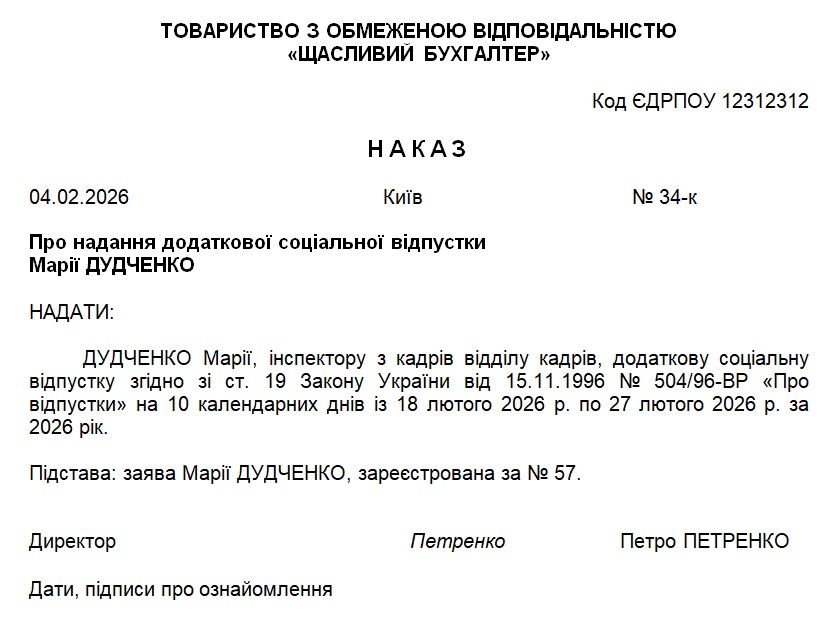 ТОВАРИСТВО З ОБМЕЖЕНОЮ ВІДПОВІДАЛЬНІСТЮ
«ЩАСЛИВИЙ БУХГАЛТЕР»

Код ЄДРПОУ 12312312

Н А К А З

04.02.2026 Київ № 34-к

Про надання додаткової соціальної відпустки
Марії ДУДЧЕНКО

НАДАТИ:

ДУДЧЕНКО Марії, інспектору з кадрів відділу кадрів, додаткову соціальну відпустку згідно зі ст. 19 Закону України від 15.11.1996 № 504/96-ВР «Про відпустки» на 10 календарних днів із 18 лютого 2026 р. по 27 лютого 2026 р. за 2026 рік.

Підстава: заява Марії ДУДЧЕНКО, зареєстрована за № 57.

Директор Петренко Петро ПЕТРЕНКО

Дати, підписи про ознайомлення